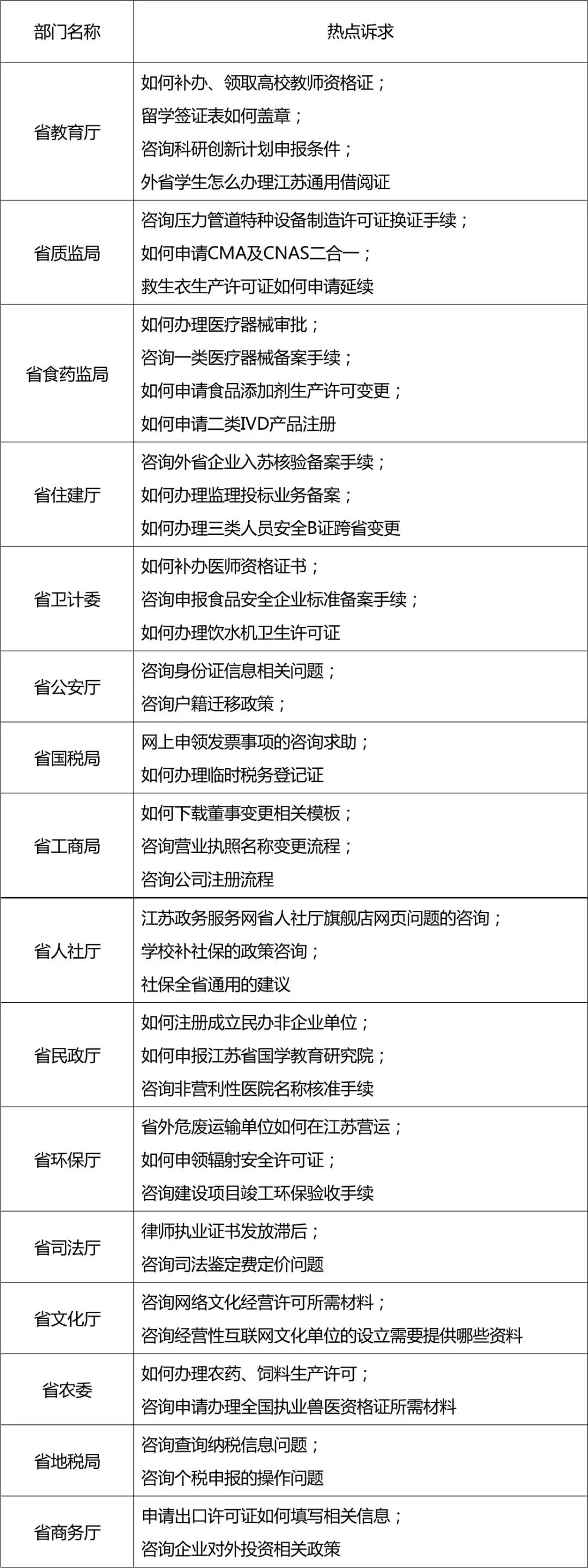 | 部门名称 | 热点诉求 |
|---|---|
| 省教育厅 | 如何补办、领取高校教师资格证；<br>留学签证表如何盖章；<br>咨询科研创新计划申报条件；<br>外省学生怎么办理江苏通用借阅证 |
| 省质监局 | 咨询压力管道特种设备制造许可证换证手续；<br>如何申请CMA及CNAS二合一；<br>救生衣生产许可证如何申请延续 |
| 省食药监局 | 如何办理医疗器械审批；<br>咨询一类医疗器械备案手续；<br>如何申请食品添加剂生产许可变更；<br>如何申请二类IVD产品注册 |
| 省住建厅 | 咨询外省企业入苏核验备案手续；<br>如何办理监理投标业务备案；<br>如何办理三类人员安全B证跨省变更 |
| 省卫计委 | 如何补办医师资格证书；<br>咨询申报食品安全企业标准备案手续；<br>如何办理饮水机卫生许可证 |
| 省公安厅 | 咨询身份证信息相关问题；<br>咨询户籍迁移政策； |
| 省国税局 | 网上申领发票事项的咨询求助；<br>如何办理临时税务登记证 |
| 省工商局 | 如何下载董事变更相关模板；<br>咨询营业执照名称变更流程；<br>咨询公司注册流程 |
| 省人社厅 | 江苏政务服务网省人社厅旗舰店网页问题的咨询；<br>学校补社保的政策咨询；<br>社保全省通用的建议 |
| 省民政厅 | 如何注册成立民办非企业单位；<br>如何申报江苏省国学教育研究院；<br>咨询非营利性医院名称核准手续 |
| 省环保厅 | 省外危废运输单位如何在江苏营运；<br>如何申领辐射安全许可证；<br>咨询建设项目竣工环保验收手续 |
| 省司法厅 | 律师执业证书发放滞后；<br>咨询司法鉴定费定价问题 |
| 省文化厅 | 咨询网络文化经营许可所需材料；<br>咨询经营性互联网文化单位的设立需要提供哪些资料 |
| 省农委 | 如何办理农药、饲料生产许可；<br>咨询申请办理全国执业兽医资格证所需材料 |
| 省地税局 | 咨询查询纳税信息问题；<br>咨询个税申报的操作问题 |
| 省商务厅 | 申请出口许可证如何填写相关信息；<br>咨询企业对外投资相关政策 |